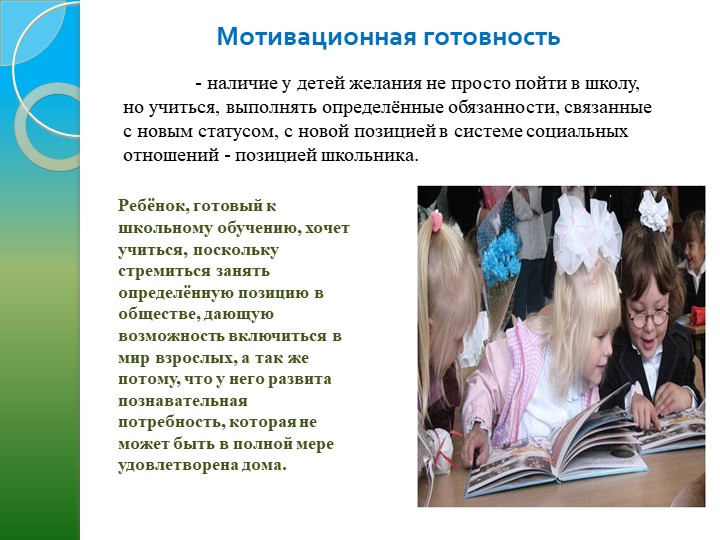 Мотивационная готовность

- наличие у детей желания не просто пойти в школу, но учиться, выполнять определённые обязанности, связанные с новым статусом, с новой позицией в системе социальных отношений - позицией школьника.

Ребёнок, готовый к школьному обучению, хочет учиться, поскольку стремиться занять определённую позицию в обществе, дающую возможность включиться в мир взрослых, а так же потому, что у него развита познавательная потребность, которая не может быть в полной мере удовлетворена дома.